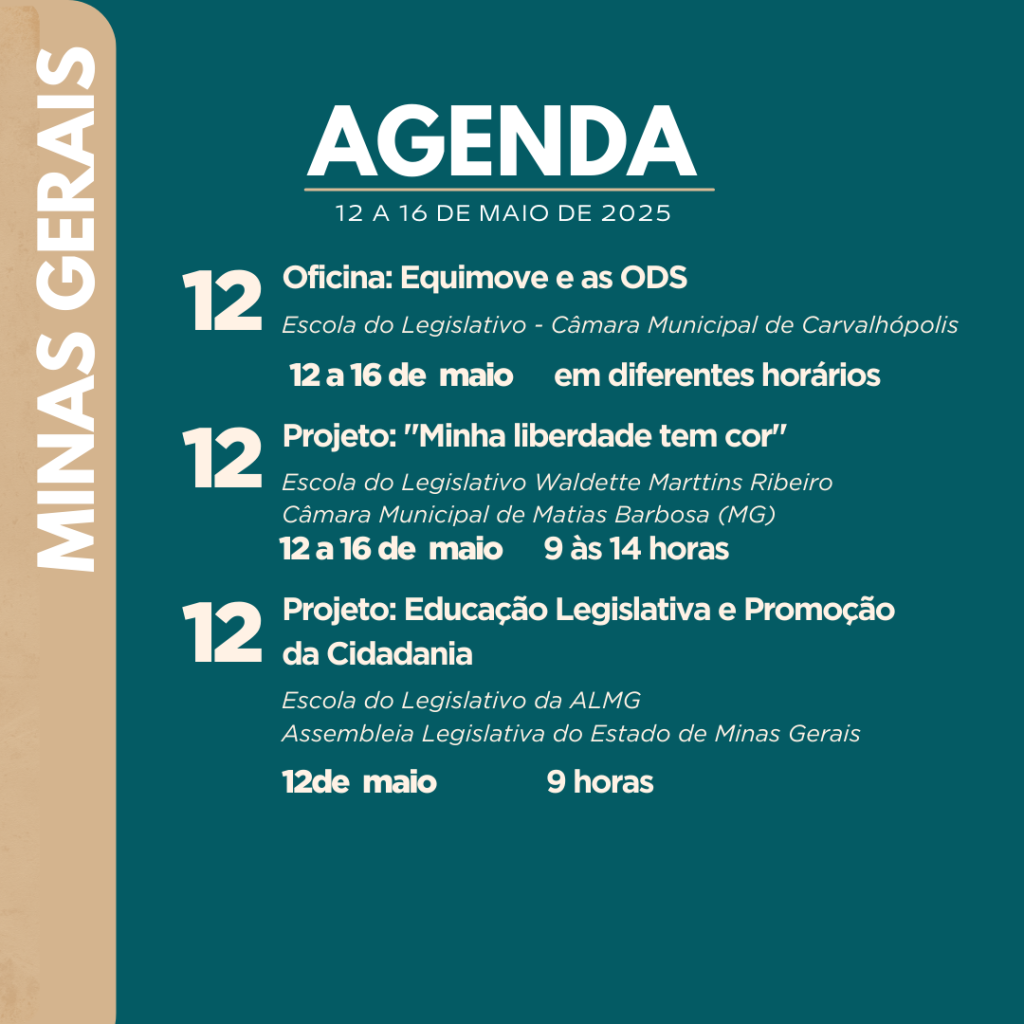 MINAS GERAIS

AGENDA

12 A 16 DE MAIO DE 2025

12 Oficina: Equimove e as ODS

Escola do Legislativo - Câmara Municipal de Carvalhópolis

12 a 16 de maio em diferentes horários

12 Projeto: "Minha liberdade tem cor"

Escola do Legislativo Waldette Marttins Ribeiro
Câmara Municipal de Matias Barbosa (MG)

12 a 16 de maio 9 às 14 horas

12 Projeto: Educação Legislativa e Promoção da Cidadania

Escola do Legislativo da ALMG
Assembleia Legislativa do Estado de Minas Gerais

12de maio 9 horas